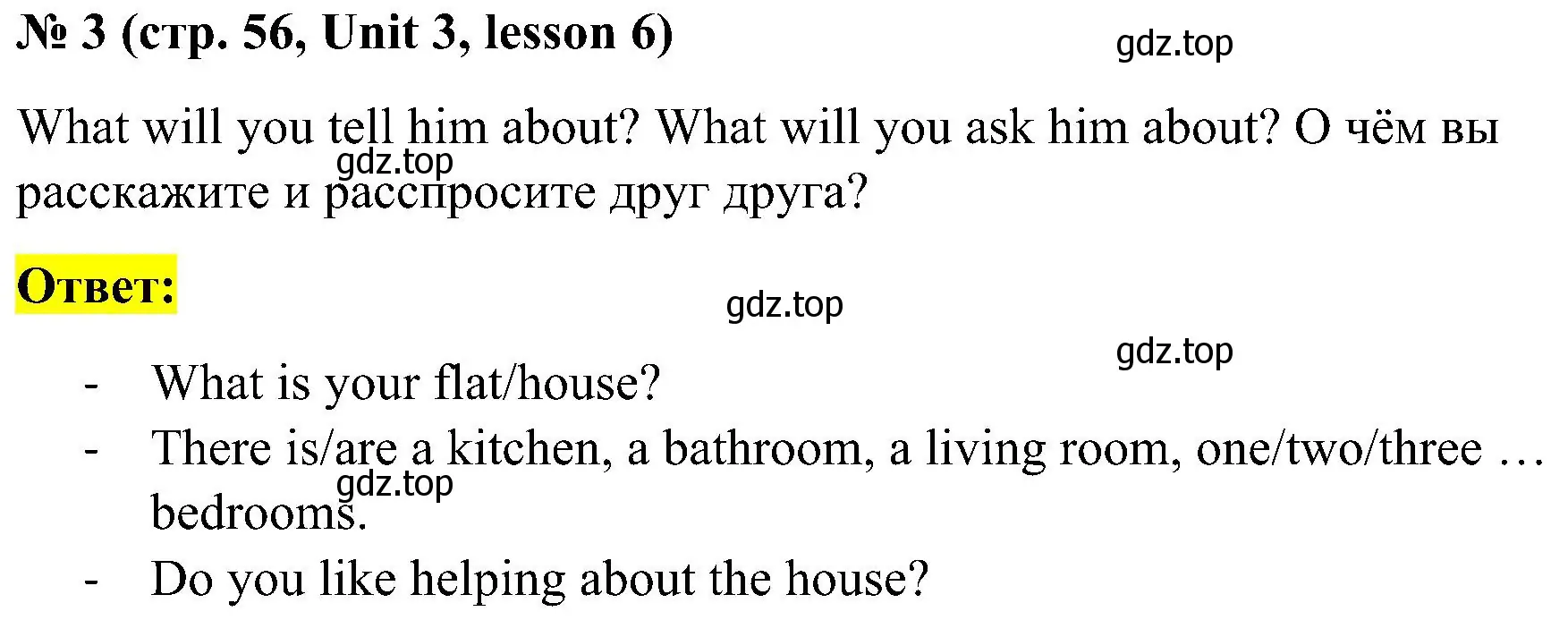 № 3 (стр. 56, Unit 3, lesson 6)

gdz.top

What will you tell him about? What will you ask him about? О чём вы расскажите и расспросите друг друга?

gdz.top

Ответ:

gdz.top

gdz.top

- What is your flat/house?
- There is/are a kitchen, a bathroom, a living room, one/two/three … bedrooms.

gdz.top

- Do you like helping about the house?